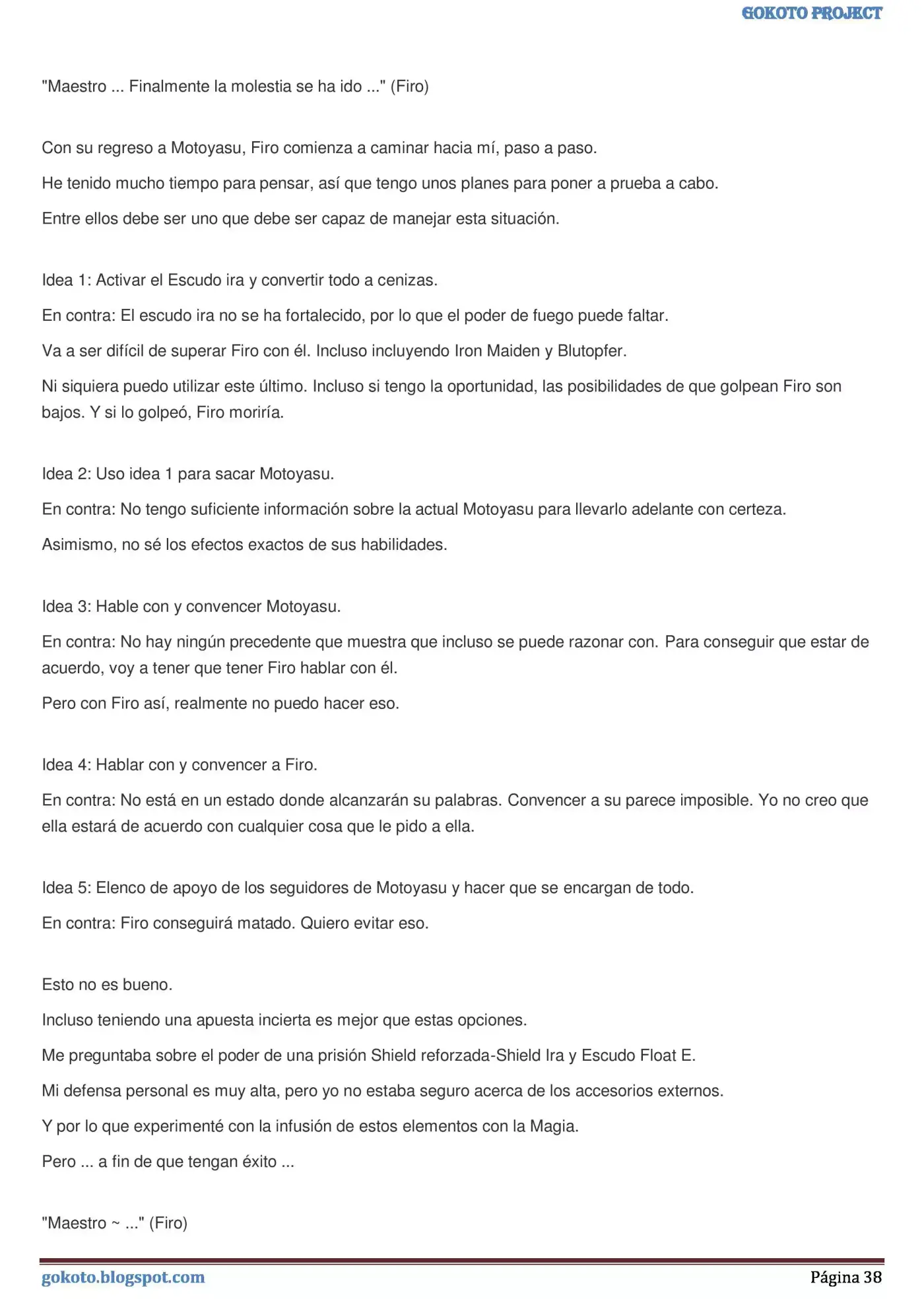 GOKOTO PROJECT

"Maestro ... Finalmente la molestia se ha ido ..." (Firo)

Con su regreso a Motoyasu, Firo comienza a caminar hacia mí, paso a paso.

He tenido mucho tiempo para pensar, así que tengo unos planes para poner a prueba a cabo.

Entre ellos debe ser uno que debe ser capaz de manejar esta situación.

Idea 1: Activar el Escudo ira y convertir todo a cenizas.

En contra: El escudo ira no se ha fortalecido, por lo que el poder de fuego puede faltar.

Va a ser difícil de superar Firo con él. Incluso incluyendo Iron Maiden y Blutopfer.

Ni siquiera puedo utilizar este último. Incluso si tengo la oportunidad, las posibilidades de que golpean Firo son bajos. Y si lo golpeó, Firo moriría.

Idea 2: Uso idea 1 para sacar Motoyasu.

En contra: No tengo suficiente información sobre la actual Motoyasu para llevarlo adelante con certeza.

Asimismo, no sé los efectos exactos de sus habilidades.

Idea 3: Hable con y convencer Motoyasu.

En contra: No hay ningún precedente que muestra que incluso se puede razonar con. Para conseguir que estar de acuerdo, voy a tener que tener Firo hablar con él.

Pero con Firo así, realmente no puedo hacer eso.

Idea 4: Hablar con y convencer a Firo.

En contra: No está en un estado donde alcanzarán su palabras. Convencer a su parece imposible. Yo no creo que ella estará de acuerdo con cualquier cosa que le pido a ella.

Idea 5: Elenco de apoyo de los seguidores de Motoyasu y hacer que se encargan de todo.

En contra: Firo conseguirá matado. Quiero evitar eso.

Esto no es bueno.

Incluso teniendo una apuesta incierta es mejor que estas opciones.

Me preguntaba sobre el poder de una prisión Shield reforzada-Shield Ira y Escudo Float E.

Mi defensa personal es muy alta, pero yo no estaba seguro acerca de los accesorios externos.

Y por lo que experimenté con la infusión de estos elementos con la Magia.

Pero ... a fin de que tengan éxito ...

"Maestro ~ ..." (Firo)

gokoto.blogspot.com
Página 38